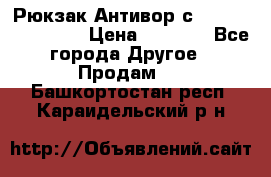 Рюкзак Антивор с Цена Все города Другое Продам Башкортостан респ Караидельский р н

http://Объявлений.сайт